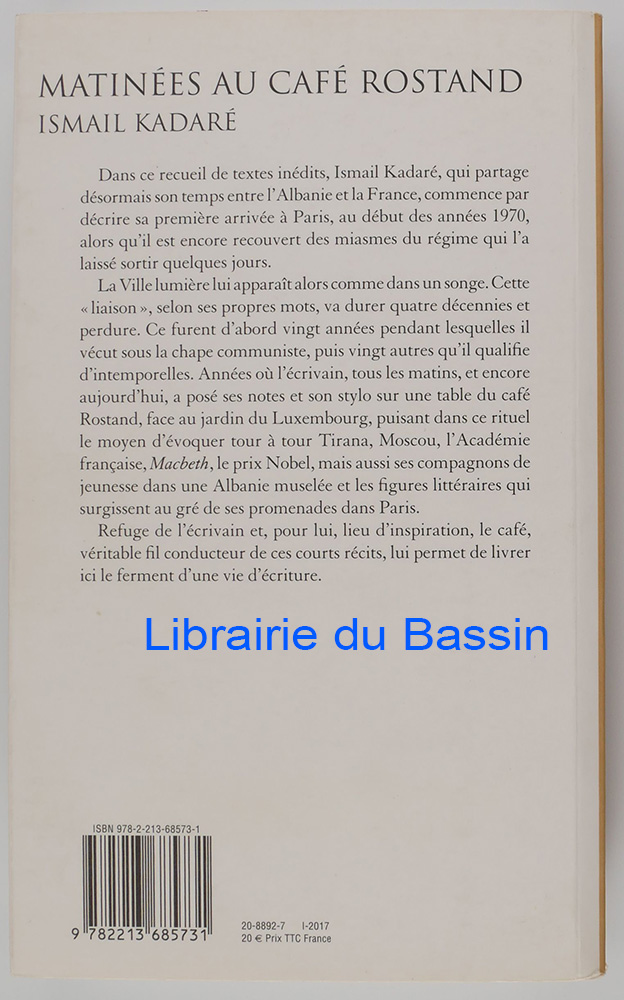 MATINÉES AU CAFÉ ROSTAND
ISMAIL KADARÉ

Dans ce recueil de textes inédits, Ismail Kadaré, qui partage désormais son temps entre l'Albanie et la France, commence par décrire sa première arrivée à Paris, au début des années 1970, alors qu'il est encore recouvert des miasmes du régime qui l'a laissé sortir quelques jours.

La Ville lumière lui apparaît alors comme dans un songe. Cette « liaison », selon ses propres mots, va durer quatre décennies et perdure. Ce furent d'abord vingt années pendant lesquelles il vécut sous la chape communiste, puis vingt autres qu'il qualifie d'intemporelles. Années où l'écrivain, tous les matins, et encore aujourd'hui, a posé ses notes et son stylo sur une table du café Rostand, face au jardin du Luxembourg, puisant dans ce rituel le moyen d'évoquer tour à tour Tirana, Moscou, l'Académie française, Macbeth, le prix Nobel, mais aussi ses compagnons de jeunesse dans une Albanie muselée et les figures littéraires qui surgissent au gré de ses promenades dans Paris.

Refuge de l'écrivain et, pour lui, lieu d'inspiration, le café, véritable fil conducteur de ces courts récits, lui permet de livrer ici le ferment d'une vie d'écriture.

ISBN 978-2-213-68573-1

9 782213 685731

20-8892-7 I-2017
20 € Prix TTC France

Librairie du Bassin